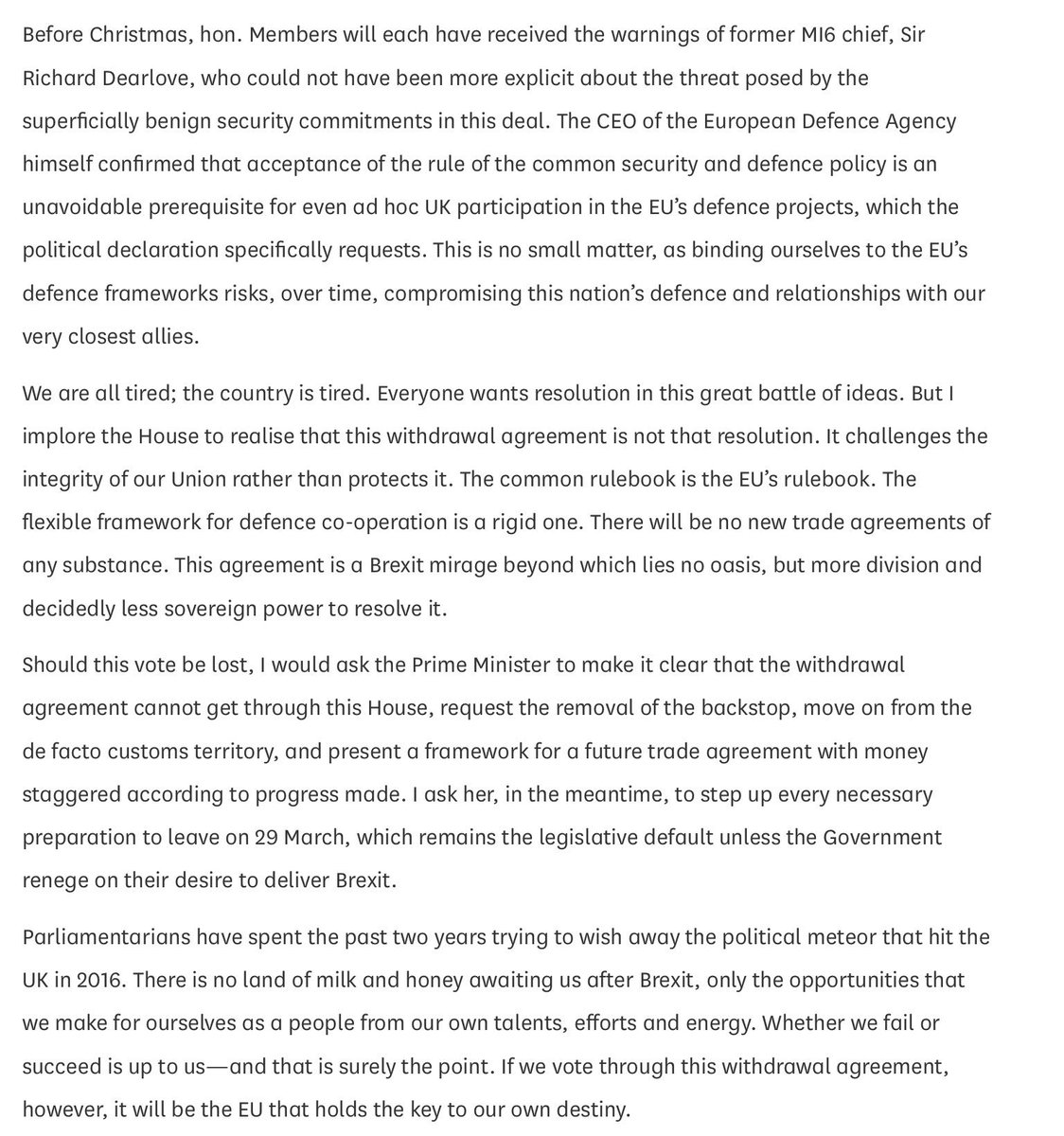 Before Christmas, hon. Members will each have received the warnings of former MI6 chief, Sir Richard Dearlove, who could not have been more explicit about the threat posed by the superficially benign security commitments in this deal. The CEO of the European Defence Agency himself confirmed that acceptance of the rule of the common security and defence policy is an unavoidable prerequisite for even ad hoc UK participation in the EU's defence projects, which the political declaration specifically requests. This is no small matter, as binding ourselves to the EU's defence frameworks risks, over time, compromising this nation's defence and relationships with our very closest allies.

We are all tired; the country is tired. Everyone wants resolution in this great battle of ideas. But I implore the House to realise that this withdrawal agreement is not that resolution. It challenges the integrity of our Union rather than protects it. The common rulebook is the EU's rulebook. The flexible framework for defence co-operation is a rigid one. There will be no new trade agreements of any substance. This agreement is a Brexit mirage beyond which lies no oasis, but more division and decidedly less sovereign power to resolve it.

Should this vote be lost, I would ask the Prime Minister to make it clear that the withdrawal agreement cannot get through this House, request the removal of the backstop, move on from the de facto customs territory, and present a framework for a future trade agreement with money staggered according to progress made. I ask her, in the meantime, to step up every necessary preparation to leave on 29 March, which remains the legislative default unless the Government renege on their desire to deliver Brexit.

Parliamentarians have spent the past two years trying to wish away the political meteor that hit the UK in 2016. There is no land of milk and honey awaiting us after Brexit, only the opportunities that we make for ourselves as a people from our own talents, efforts and energy. Whether we fail or succeed is up to us—and that is surely the point. If we vote through this withdrawal agreement, however, it will be the EU that holds the key to our own destiny.